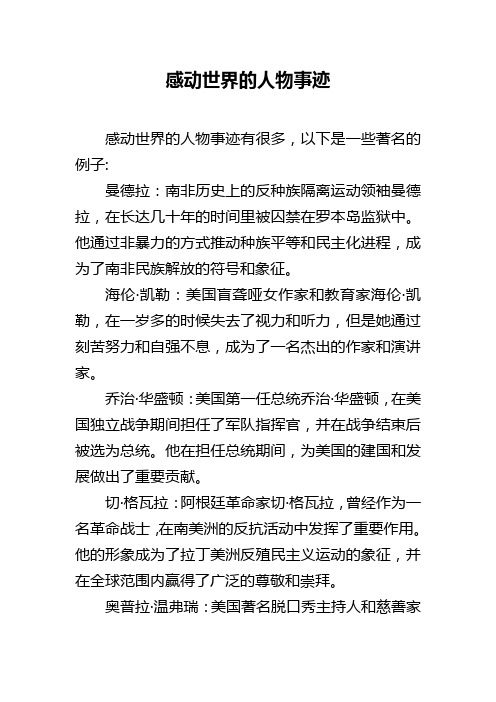 感动世界的人物事迹

感动世界的人物事迹有很多，以下是一些著名的例子:

曼德拉：南非历史上的反种族隔离运动领袖曼德拉，在长达几十年的时间里被囚禁在罗本岛监狱中。他通过非暴力的方式推动种族平等和民主化进程，成为了南非民族解放的符号和象征。

海伦·凯勒：美国盲聋哑女作家和教育家海伦·凯勒，在一岁多的时候失去了视力和听力，但是她通过刻苦努力和自强不息，成为了一名杰出的作家和演讲家。

乔治·华盛顿：美国第一任总统乔治·华盛顿，在美国独立战争期间担任了军队指挥官，并在战争结束后被选为总统。他在担任总统期间，为美国的建国和发展做出了重要贡献。

切·格瓦拉：阿根廷革命家切·格瓦拉，曾经作为一名革命战士，在南美洲的反抗活动中发挥了重要作用。他的形象成为了拉丁美洲反殖民主义运动的象征，并在全球范围内赢得了广泛的尊敬和崇拜。

奥普拉·温弗瑞：美国著名脱口秀主持人和慈善家